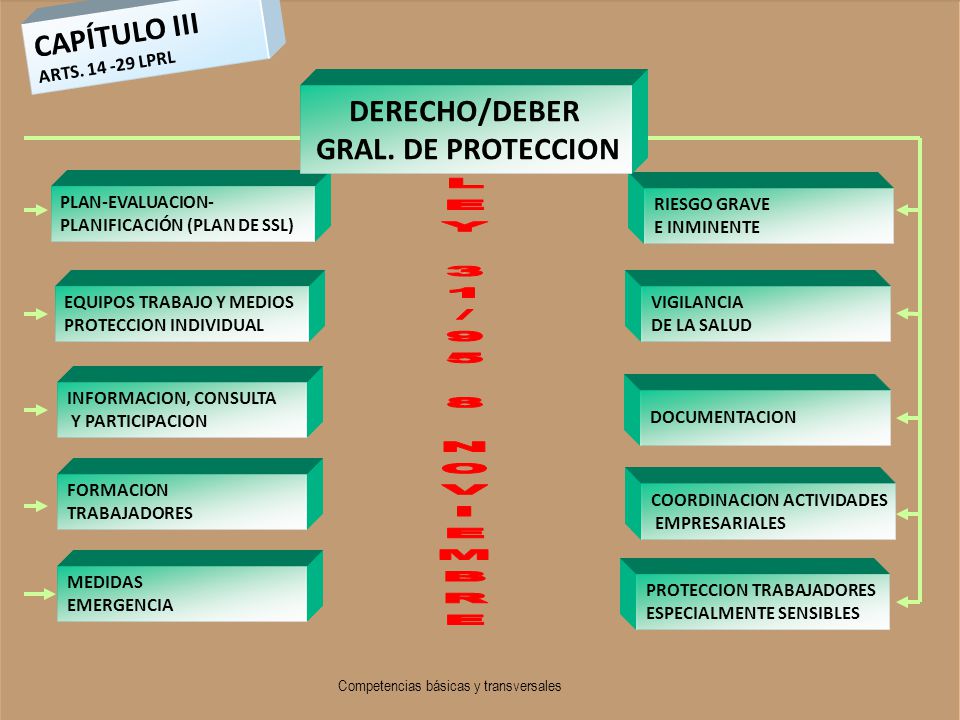 CAPÍTULO III
ARTS. 14 -29 LPRL

DERECHO/DEBER
GRAL. DE PROTECCION

LEY 31/95 8 NOVIEMBRE

PLAN-EVALUACION-PLANIFICACIÓN (PLAN DE SSL)

EQUIPOS TRABAJO Y MEDIOS PROTECCION INDIVIDUAL

INFORMACION, CONSULTA Y PARTICIPACION

FORMACION TRABAJADORES

MEDIDAS EMERGENCIA

RIESGO GRAVE E INMINENTE

VIGILANCIA DE LA SALUD

DOCUMENTACION

COORDINACION ACTIVIDADES EMPRESARIALES

PROTECCION TRABAJADORES ESPECIALMENTE SENSIBLES

Competencias básicas y transversales